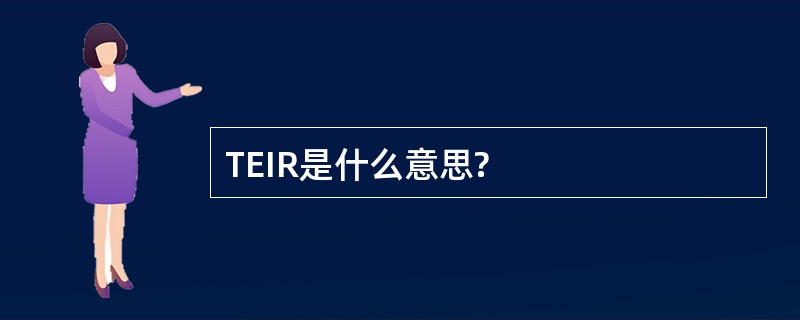 TEIR是什么意思?